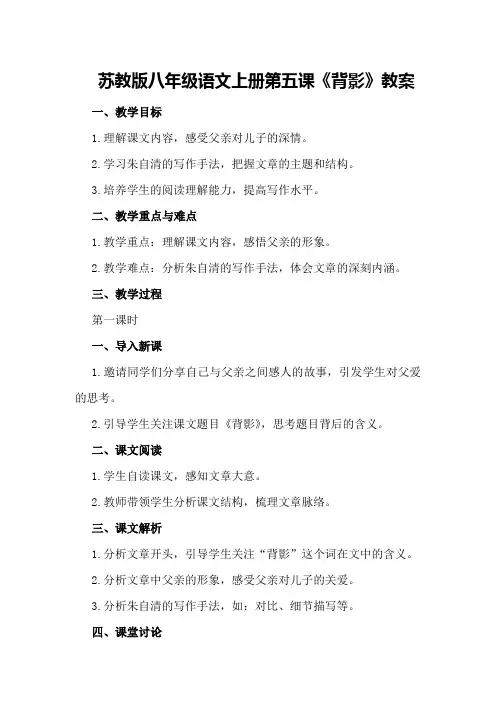 苏教版八年级语文上册第五课《背影》教案

一、教学目标

1.理解课文内容，感受父亲对儿子的深情。

2.学习朱自清的写作手法，把握文章的主题和结构。

3.培养学生的阅读理解能力，提高写作水平。

二、教学重点与难点

1.教学重点：理解课文内容，感悟父亲的形象。

2.教学难点：分析朱自清的写作手法，体会文章的深刻内涵。

三、教学过程

第一课时

一、导入新课

1.邀请同学们分享自己与父亲之间感人的故事，引发学生对父爱的思考。

2.引导学生关注课文题目《背影》，思考题目背后的含义。

二、课文阅读

1.学生自读课文，感知文章大意。

2.教师带领学生分析课文结构，梳理文章脉络。

三、课文解析

1.分析文章开头，引导学生关注“背影”这个词在文中的含义。

2.分析文章中父亲的形象，感受父亲对儿子的关爱。

3.分析朱自清的写作手法，如：对比、细节描写等。

四、课堂讨论